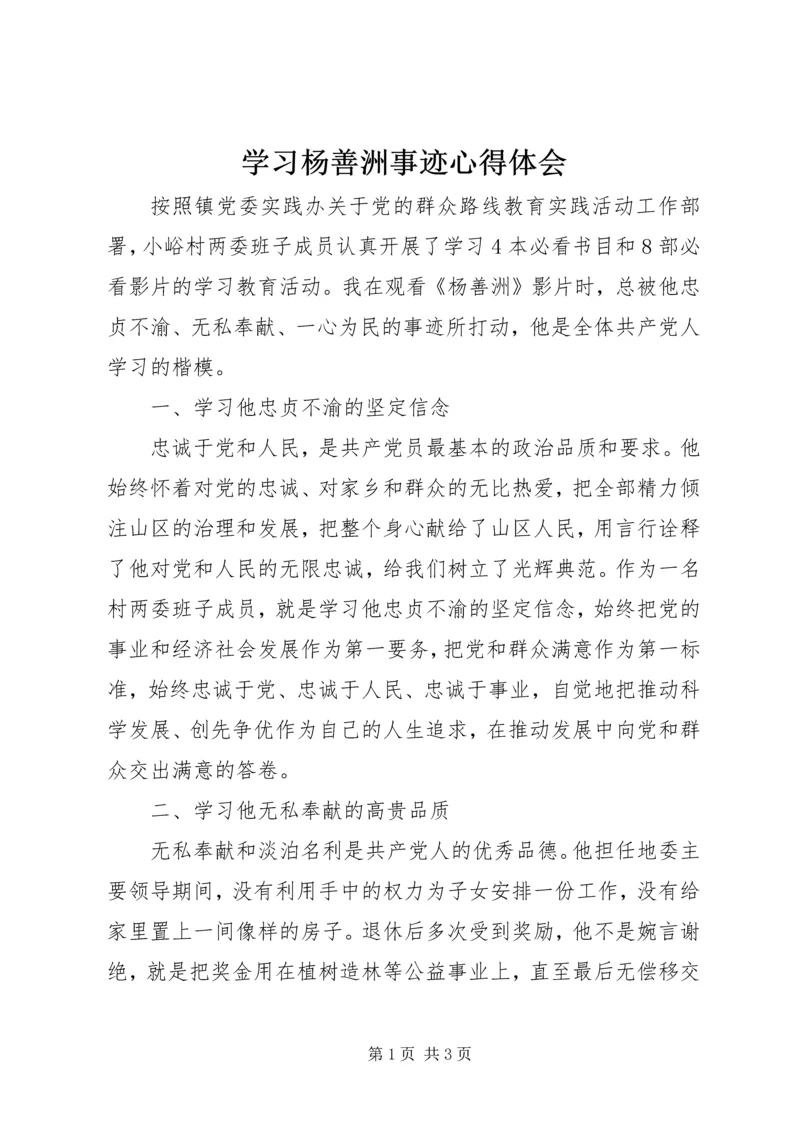 学习杨善洲事迹心得体会

按照镇党委实践办关于党的群众路线教育实践活动工作部署，小峪村两委班子成员认真开展了学习4本必看书目和8部必看影片的学习教育活动。我在观看《杨善洲》影片时，总被他忠贞不渝、无私奉献、一心为民的事迹所打动，他是全体共产党人学习的楷模。

一、学习他忠贞不渝的坚定信念

忠诚于党和人民，是共产党员最基本的政治品质和要求。他始终怀着对党的忠诚、对家乡和群众的无比热爱，把全部精力倾注山区的治理和发展，把整个身心献给了山区人民，用言行诠释了他对党和人民的无限忠诚，给我们树立了光辉典范。作为一名村两委班子成员，就是学习他忠贞不渝的坚定信念，始终把党的事业和经济社会发展作为第一要务，把党和群众满意作为第一标准，始终忠诚于党、忠诚于人民、忠诚于事业，自觉地把推动科学发展、创先争优作为自己的人生追求，在推动发展中向党和群众交出满意的答卷。

二、学习他无私奉献的高贵品质

无私奉献和淡泊名利是共产党人的优秀品德。他担任地委主要领导期间，没有利用手中的权力为子女安排一份工作，没有给家里置上一间像样的房子。退休后多次受到奖励，他不是婉言谢绝，就是把奖金用在植树造林等公益事业上，直至最后无偿移交

第1页 共3页